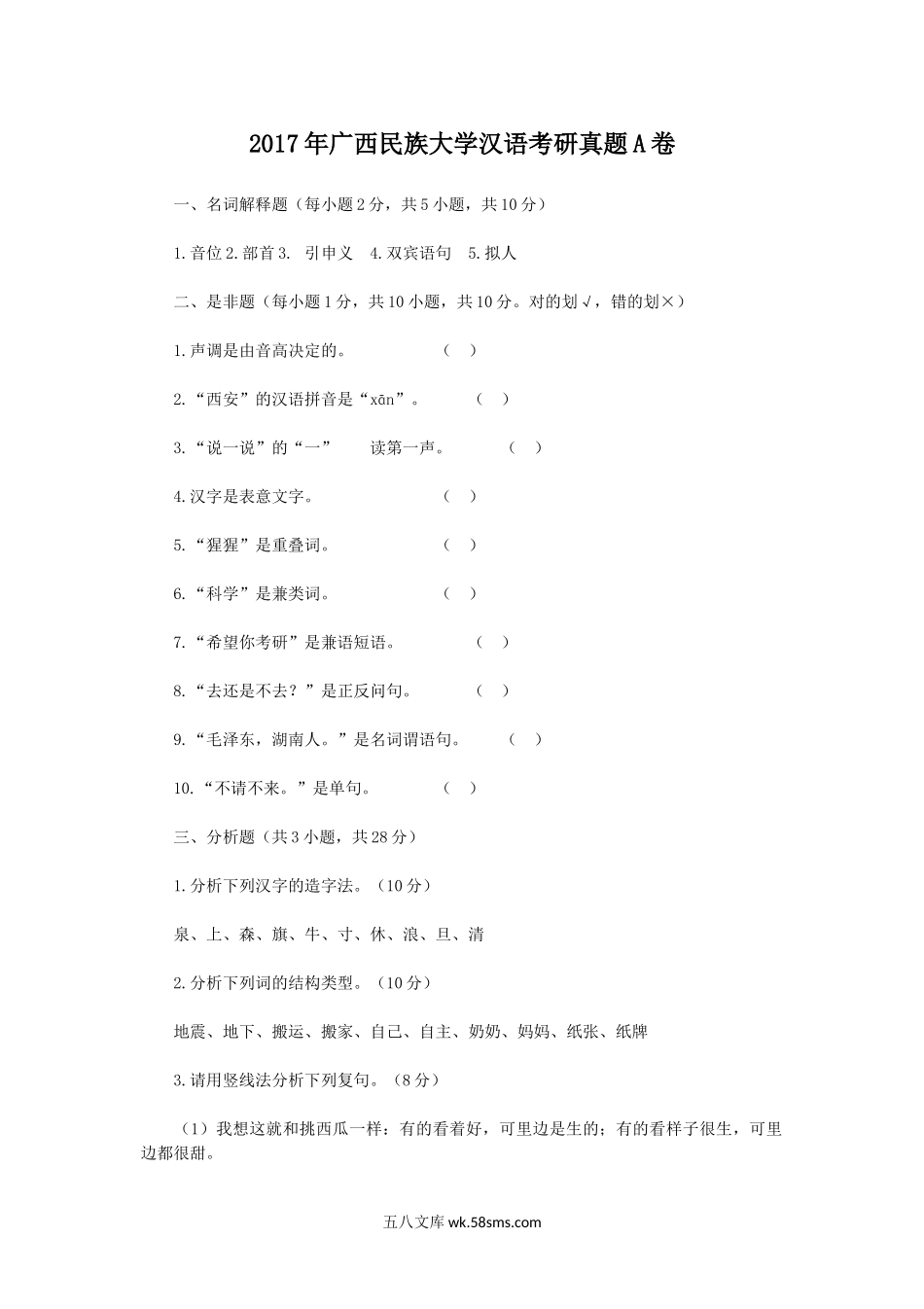 2017年广西民族大学汉语考研真题A卷

一、名词解释题（每小题2分，共5小题，共10分）

1.音位 2.部首 3. 引申义 4.双宾语句 5.拟人

二、是非题（每小题1分，共10小题，共10分。对的划√，错的划×）

1.声调是由音高决定的。 （ ）

2.“西安”的汉语拼音是“xān”。 （ ）

3.“说一说”的“一” 读第一声。 （ ）

4.汉字是表意文字。 （ ）

5.“猩猩”是重叠词。 （ ）

6.“科学”是兼类词。 （ ）

7.“希望你考研”是兼语短语。 （ ）

8.“去还是不去？”是正反问句。 （ ）

9.“毛泽东，湖南人。”是名词谓语句。 （ ）

10.“不请不来。”是单句。 （ ）

三、分析题（共3小题，共28分）

1.分析下列汉字的造字法。（10分）

泉、上、森、旗、牛、寸、休、浪、旦、清

2.分析下列词的结构类型。（10分）

地震、地下、搬运、搬家、自己、自主、奶奶、妈妈、纸张、纸牌

3.请用竖线法分析下列复句。（8分）

（1）我想这就和挑西瓜一样：有的看着好，可里边是生的；有的看样子很生，可里边都很甜。

五八文库 wk.58sms.com